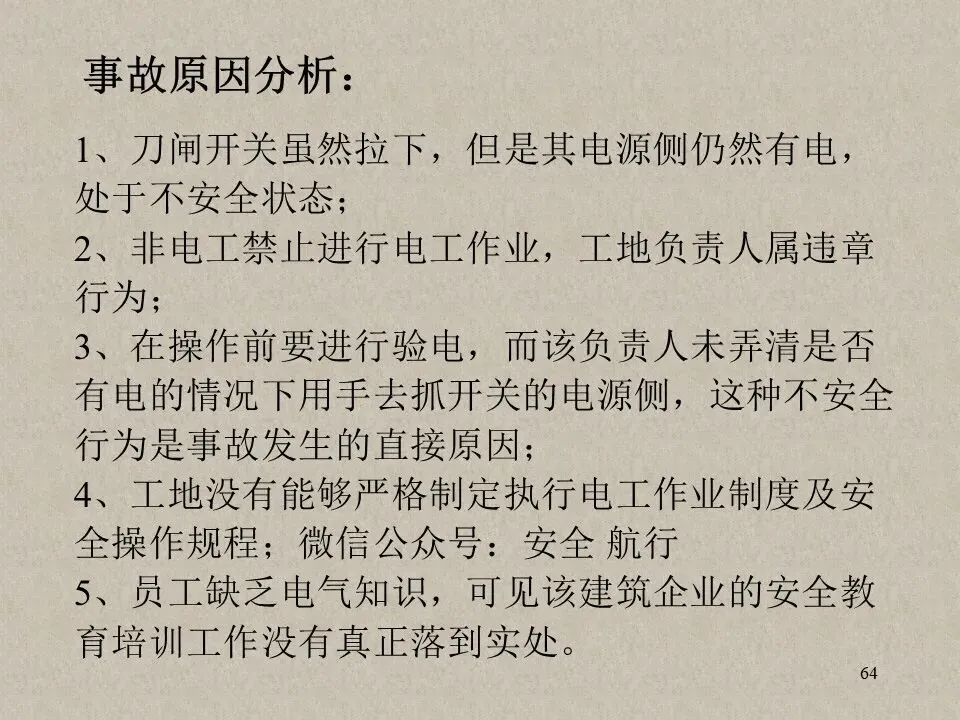 事故原因分析：

1、刀闸开关虽然拉下，但是其电源侧仍然有电，处于不安全状态；

2、非电工禁止进行电工作业，工地负责人属违章行为；

3、在操作前要进行验电，而该负责人未弄清是否有电的情况下用手去抓开关的电源侧，这种不安全行为是事故发生的直接原因；

4、工地没有能够严格制定执行电工作业制度及安全操作规程；微信公众号：安全 航行

5、员工缺乏电气知识，可见该建筑企业的安全教育培训工作没有真正落到实处。

64